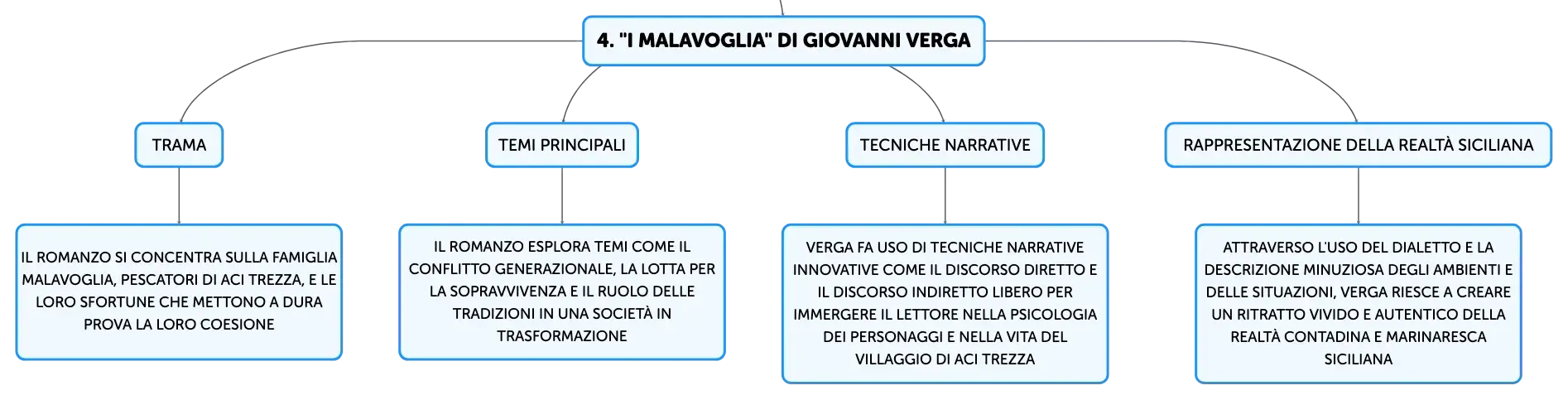 4. "I MALAVOGLIA" DI GIOVANNI VERGA

TRAMA

IL ROMANZO SI CONCENTRA SULLA FAMIGLIA MALAVOGLIA, PESCATORI DI ACI TREZZA, E LE LORO SFORTUNE CHE METTONO A DURA PROVA LA LORO COESIONE

TEMI PRINCIPALI

IL ROMANZO ESPLORA TEMI COME IL CONFLITTO GENERAZIONALE, LA LOTTA PER LA SOPRAVVIVENZA E IL RUOLO DELLE TRADIZIONI IN UNA SOCIETÀ IN TRASFORMAZIONE

TECNICHE NARRATIVE

VERGA FA USO DI TECNICHE NARRATIVE INNOVATIVE COME IL DISCORSO DIRETTO E IL DISCORSO INDIRETTO LIBERO PER IMMERGERE IL LETTORE NELLA PSICOLOGIA DEI PERSONAGGI E NELLA VITA DEL VILLAGGIO DI ACI TREZZA

RAPPRESENTAZIONE DELLA REALTÀ SICILIANA

ATTRAVERSO L'USO DEL DIALETTO E LA DESCRIZIONE MINUZIOSA DEGLI AMBIENTI E DELLE SITUAZIONI, VERGA RIESCE A CREARE UN RITRATTO VIVIDO E AUTENTICO DELLA REALTÀ CONTADINA E MARINARESCA SICILIANA